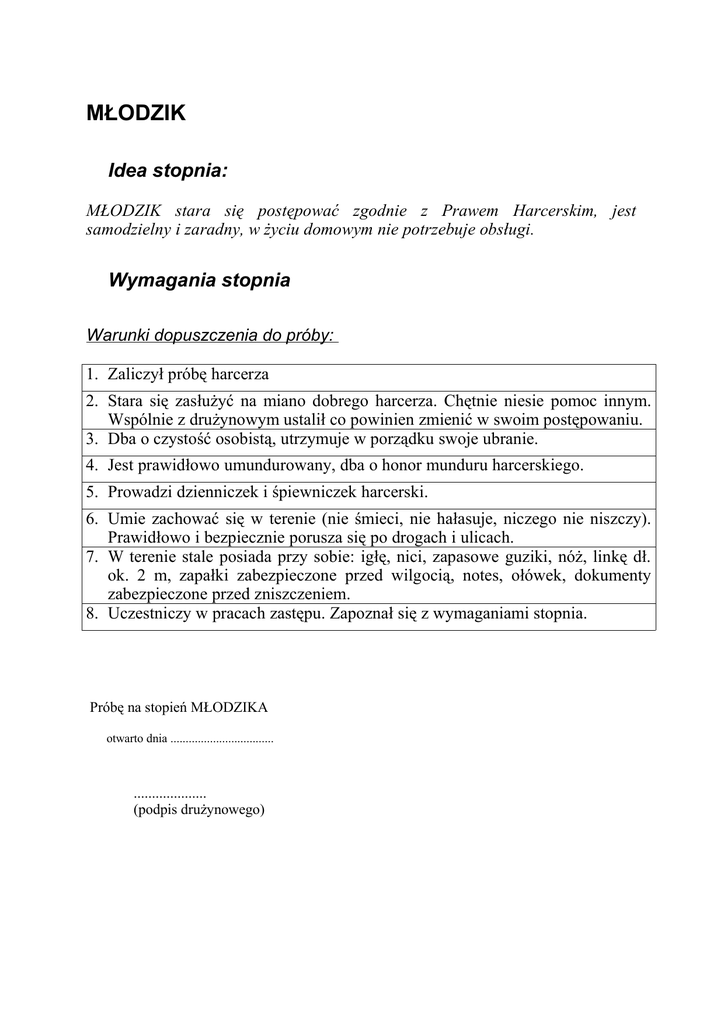 MŁODZIK

Idea stopnia:

MŁODZIK stara się postępować zgodnie z Prawem Harcerskim, jest samodzielny i zaradny, w życiu domowym nie potrzebuje obsługi.

Wymagania stopnia

Warunki dopuszczenia do próby:

| 1. Zaliczył próbę harcerza |
|---|
| 2. Stara się zasłużyć na miano dobrego harcerza. Chętnie niesie pomoc innym. Wspólnie z drużynowym ustalił co powinien zmienić w swoim postępowaniu. |
| 3. Dba o czystość osobistą, utrzymuje w porządku swoje ubranie. |
| 4. Jest prawidłowo umundurowany, dba o honor munduru harcerskiego. |
| 5. Prowadzi dzienniczek i śpiewniczek harcerski. |
| 6. Umie zachować się w terenie (nie śmieci, nie hałasuje, niczego nie niszczy). Prawidłowo i bezpiecznie porusza się po drogach i ulicach. |
| 7. W terenie stale posiada przy sobie: igłę, nici, zapasowe guziki, nóż, linkę dł. ok. 2 m, zapałki zabezpieczone przed wilgocią, notes, ołówek, dokumenty zabezpieczone przed zniszczeniem. |
| 8. Uczestniczy w pracach zastępu. Zapoznał się z wymaganiami stopnia. |

Próbę na stopień MŁODZIKA

otwarto dnia ..................................

....................
(podpis drużynowego)